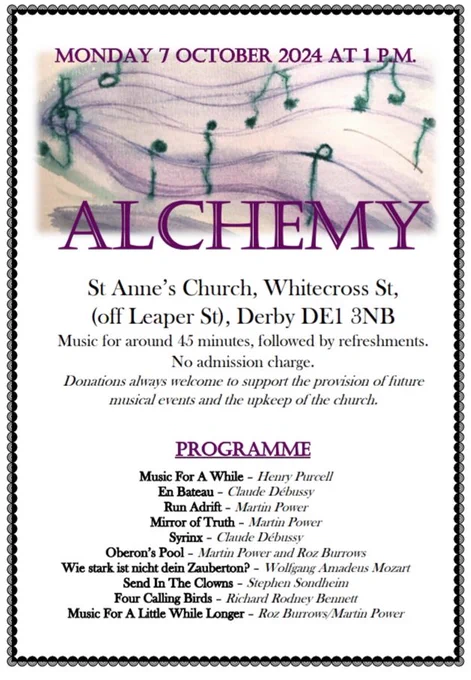 MONDAY 7 OCTOBER 2024 AT 1 P.M.

ALCHEMY

St Anne's Church, Whitecross St, (off Leaper St), Derby DE1 3NB

Music for around 45 minutes, followed by refreshments.
No admission charge.
Donations always welcome to support the provision of future musical events and the upkeep of the church.

PROGRAMME

Music For A While – Henry Purcell
En Bateau – Claude Débussy
Run Adrift – Martin Power
Mirror of Truth – Martin Power
Syrinx – Claude Débussy
Oberon's Pool – Martin Power and Roz Burrows
Wie stark ist nicht dein Zauberton? – Wolfgang Amadeus Mozart
Send In The Clowns – Stephen Sondheim
Four Calling Birds – Richard Rodney Bennett
Music For A Little While Longer – Roz Burrows/Martin Power